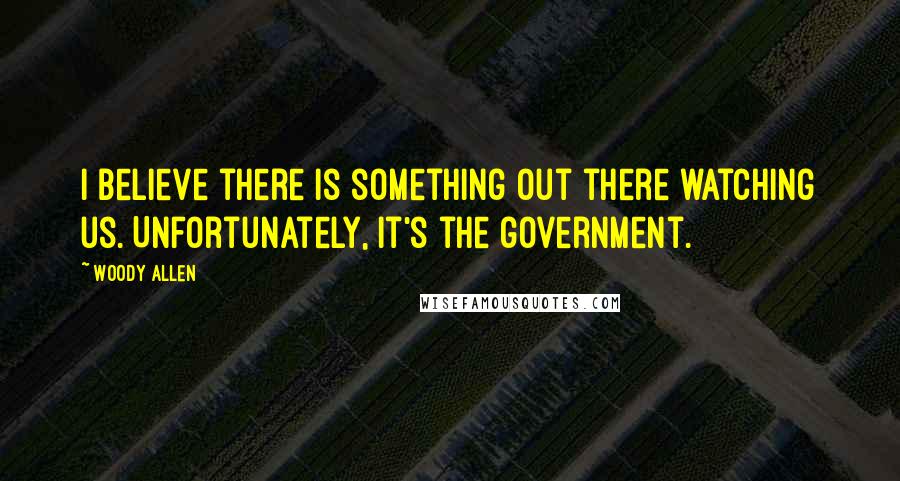 I BELIEVE THERE IS SOMETHING OUT THERE WATCHING US. UNFORTUNATELY, IT'S THE GOVERNMENT.

~WOODY ALLEN

WISEFAMOUSQUOTES.COM